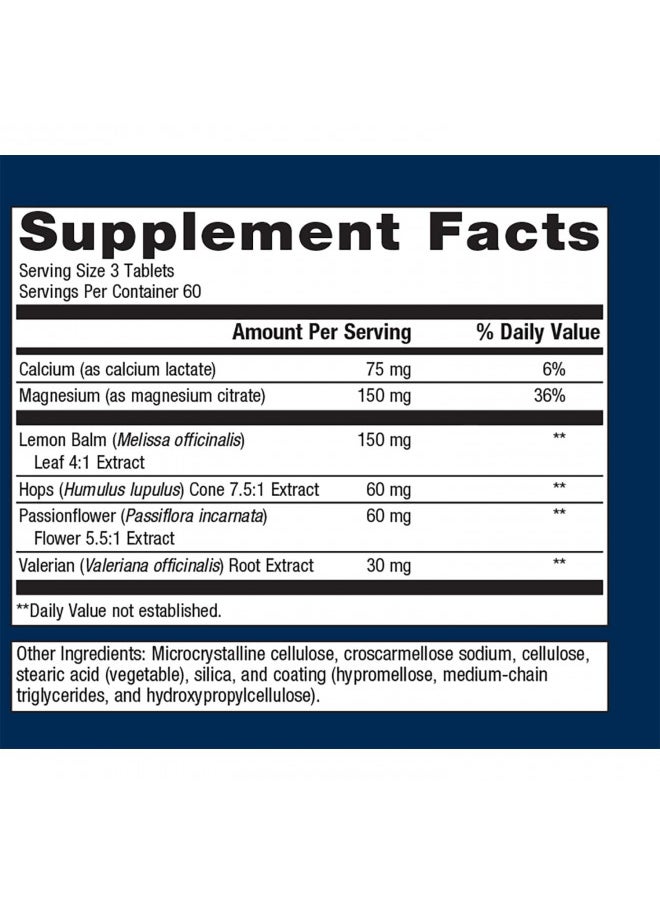 Supplement Facts
Serving Size 3 Tablets
Servings Per Container 60

| | Amount Per Serving | % Daily Value |
|---|---|---|
| Calcium (as calcium lactate) | 75 mg | 6% |
| Magnesium (as magnesium citrate) | 150 mg | 36% |
| Lemon Balm (Melissa officinalis) Leaf 4:1 Extract | 150 mg | ** |
| Hops (Humulus lupulus) Cone 7.5:1 Extract | 60 mg | ** |
| Passionflower (Passiflora incarnata) Flower 5.5:1 Extract | 60 mg | ** |
| Valerian (Valeriana officinalis) Root Extract | 30 mg | ** |

**Daily Value not established.

Other Ingredients: Microcrystalline cellulose, croscarmellose sodium, cellulose, stearic acid (vegetable), silica, and coating (hypromellose, medium-chain triglycerides, and hydroxypropylcellulose).